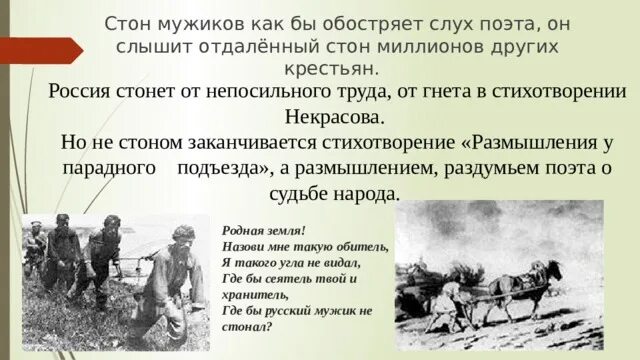 Стон мужиков как бы обостряет слух поэта, он слышит отдалённый стон миллионов других крестьян.

Россия стонет от непосильного труда, от гнета в стихотворении Некрасова.

Но не стоном заканчивается стихотворение «Размышления у парадного подъезда», а размышлением, раздумьем поэта о судьбе народа.

Родная земля!
Назови мне такую обитель,
Я такого угла не видал,
Где бы сеятель твой и хранитель,
Где бы русский мужик не стонал?